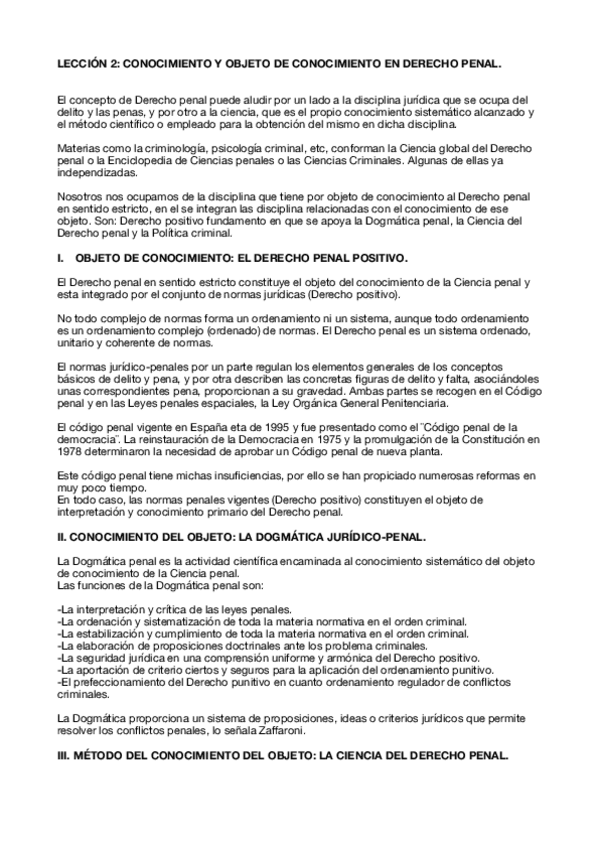 LECCIÓN 2: CONOCIMIENTO Y OBJETO DE CONOCIMIENTO EN DERECHO PENAL.

El concepto de Derecho penal puede aludir por un lado a la disciplina jurídica que se ocupa del delito y las penas, y por otro a la ciencia, que es el propio conocimiento sistemático alcanzado y el método científico o empleado para la obtención del mismo en dicha disciplina.

Materias como la criminología, psicología criminal, etc, conforman la Ciencia global del Derecho penal o la Enciclopedia de Ciencias penales o las Ciencias Criminales. Algunas de ellas ya independizadas.

Nosotros nos ocupamos de la disciplina que tiene por objeto de conocimiento al Derecho penal en sentido estricto, en el se integran las disciplina relacionadas con el conocimiento de ese objeto. Son: Derecho positivo fundamento en que se apoya la Dogmática penal, la Ciencia del Derecho penal y la Política criminal.

I. OBJETO DE CONOCIMIENTO: EL DERECHO PENAL POSITIVO.

El Derecho penal en sentido estricto constituye el objeto del conocimiento de la Ciencia penal y esta integrado por el conjunto de normas jurídicas (Derecho positivo).

No todo complejo de normas forma un ordenamiento ni un sistema, aunque todo ordenamiento es un ordenamiento complejo (ordenado) de normas. El Derecho penal es un sistema ordenado, unitario y coherente de normas.

El normas jurídico-penales por un parte regulan los elementos generales de los conceptos básicos de delito y pena, y por otra describen las concretas figuras de delito y falta, asociándoles unas correspondientes pena, proporcionan a su gravedad. Ambas partes se recogen en el Código penal y en las Leyes penales espaciales, la Ley Orgánica General Penitenciaria.

El código penal vigente en España eta de 1995 y fue presentado como el "Código penal de la democracia". La reinstauración de la Democracia en 1975 y la promulgación de la Constitución en 1978 determinaron la necesidad de aprobar un Código penal de nueva planta.

Este código penal tiene michas insuficiencias, por ello se han propiciado numerosas reformas en muy poco tiempo.
En todo caso, las normas penales vigentes (Derecho positivo) constituyen el objeto de interpretación y conocimiento primario del Derecho penal.

II. CONOCIMIENTO DEL OBJETO: LA DOGMÁTICA JURÍDICO-PENAL.

La Dogmática penal es la actividad científica encaminada al conocimiento sistemático del objeto de conocimiento de la Ciencia penal.
Las funciones de la Dogmática penal son:

-La interpretación y crítica de las leyes penales.
-La ordenación y sistematización de toda la materia normativa en el orden criminal.
-La estabilización y cumplimiento de toda la materia normativa en el orden criminal.
-La elaboración de proposiciones doctrinales ante los problema criminales.
-La seguridad jurídica en una comprensión uniforme y armónica del Derecho positivo.
-La aportación de criterio ciertos y seguros para la aplicación del ordenamiento punitivo.
-El prefeccionamiento del Derecho punitivo en cuanto ordenamiento regulador de conflictos criminales.

La Dogmática proporciona un sistema de proposiciones, ideas o criterios jurídicos que permite resolver los conflictos penales, lo señala Zaffaroni.

III. MÉTODO DEL CONOCIMIENTO DEL OBJETO: LA CIENCIA DEL DERECHO PENAL.